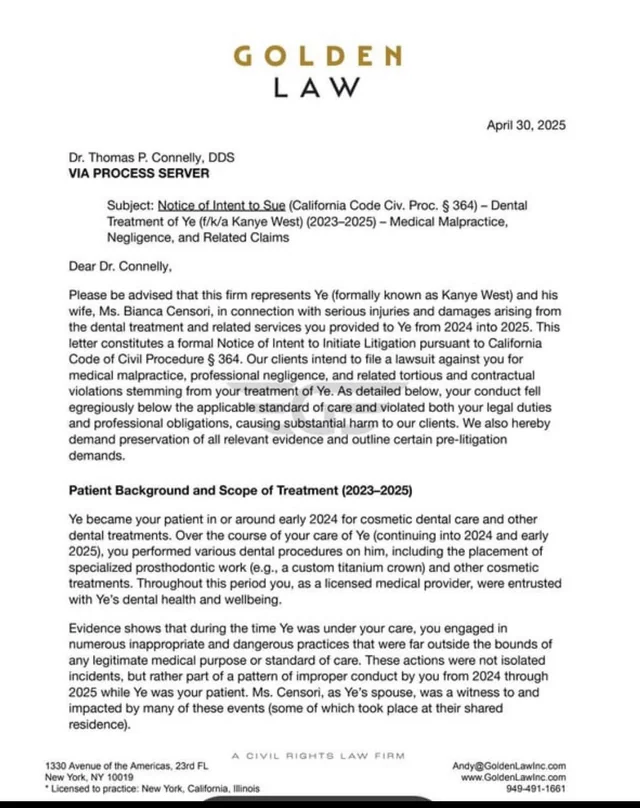 GOLDEN
LAW

April 30, 2025

Dr. Thomas P. Connelly, DDS
VIA PROCESS SERVER

Subject: Notice of Intent to Sue (California Code Civ. Proc. § 364) – Dental Treatment of Ye (f/k/a Kanye West) (2023–2025) – Medical Malpractice, Negligence, and Related Claims

Dear Dr. Connelly,

Please be advised that this firm represents Ye (formally known as Kanye West) and his wife, Ms. Bianca Censori, in connection with serious injuries and damages arising from the dental treatment and related services you provided to Ye from 2024 into 2025. This letter constitutes a formal Notice of Intent to Initiate Litigation pursuant to California Code of Civil Procedure § 364. Our clients intend to file a lawsuit against you for medical malpractice, professional negligence, and related tortious and contractual violations stemming from your treatment of Ye. As detailed below, your conduct fell egregiously below the applicable standard of care and violated both your legal duties and professional obligations, causing substantial harm to our clients. We also hereby demand preservation of all relevant evidence and outline certain pre-litigation demands.

Patient Background and Scope of Treatment (2023–2025)

Ye became your patient in or around early 2024 for cosmetic dental care and other dental treatments. Over the course of your care of Ye (continuing into 2024 and early 2025), you performed various dental procedures on him, including the placement of specialized prosthodontic work (e.g., a custom titanium crown) and other cosmetic treatments. Throughout this period you, as a licensed medical provider, were entrusted with Ye's dental health and wellbeing.

Evidence shows that during the time Ye was under your care, you engaged in numerous inappropriate and dangerous practices that were far outside the bounds of any legitimate medical purpose or standard of care. These actions were not isolated incidents, but rather part of a pattern of improper conduct by you from 2024 through 2025 while Ye was your patient. Ms. Censori, as Ye's spouse, was a witness to and impacted by many of these events (some of which took place at their shared residence).

A CIVIL RIGHTS LAW FIRM

1330 Avenue of the Americas, 23rd FL
New York, NY 10019
* Licensed to practice: New York, California, Illinois

Andy@GoldenLawInc.com
www.GoldenLawInc.com
949-491-1661